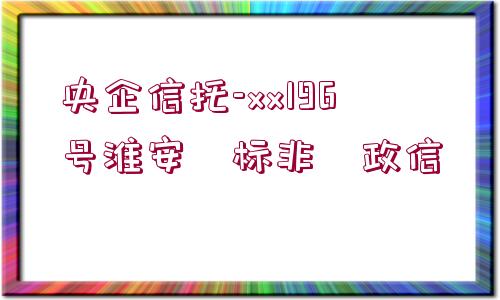 央企信托-xx196号淮安　标非　政信